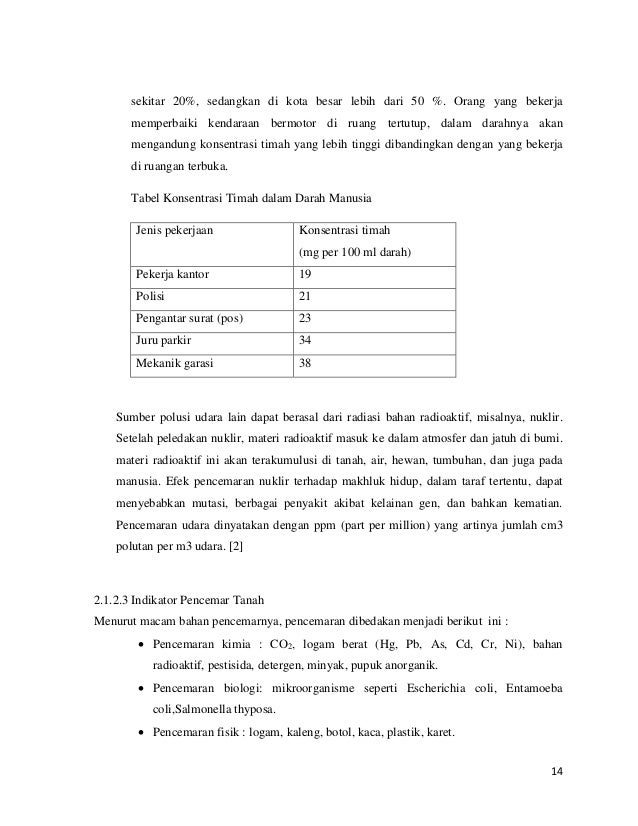 sekitar 20%, sedangkan di kota besar lebih dari 50 %. Orang yang bekerja memperbaiki kendaraan bermotor di ruang tertutup, dalam darahnya akan mengandung konsentrasi timah yang lebih tinggi dibandingkan dengan yang bekerja di ruangan terbuka.

Tabel Konsentrasi Timah dalam Darah Manusia

| Jenis pekerjaan | Konsentrasi timah (mg per 100 ml darah) |
|---|---|
| Pekerja kantor | 19 |
| Polisi | 21 |
| Pengantar surat (pos) | 23 |
| Juru parkir | 34 |
| Mekanik garasi | 38 |

Sumber polusi udara lain dapat berasal dari radiasi bahan radioaktif, misalnya, nuklir. Setelah peledakan nuklir, materi radioaktif masuk ke dalam atmosfer dan jatuh di bumi. materi radioaktif ini akan terakumulusi di tanah, air, hewan, tumbuhan, dan juga pada manusia. Efek pencemaran nuklir terhadap makhluk hidup, dalam taraf tertentu, dapat menyebabkan mutasi, berbagai penyakit akibat kelainan gen, dan bahkan kematian. Pencemaran udara dinyatakan dengan ppm (part per million) yang artinya jumlah cm3 polutan per m3 udara. [2]

2.1.2.3 Indikator Pencemar Tanah
Menurut macam bahan pencemarnya, pencemaran dibedakan menjadi berikut ini :

• Pencemaran kimia : $CO_2$, logam berat (Hg, Pb, As, Cd, Cr, Ni), bahan radioaktif, pestisida, detergen, minyak, pupuk anorganik.
• Pencemaran biologi: mikroorganisme seperti Escherichia coli, Entamoeba coli,Salmonella thyposa.
• Pencemaran fisik : logam, kaleng, botol, kaca, plastik, karet.

14